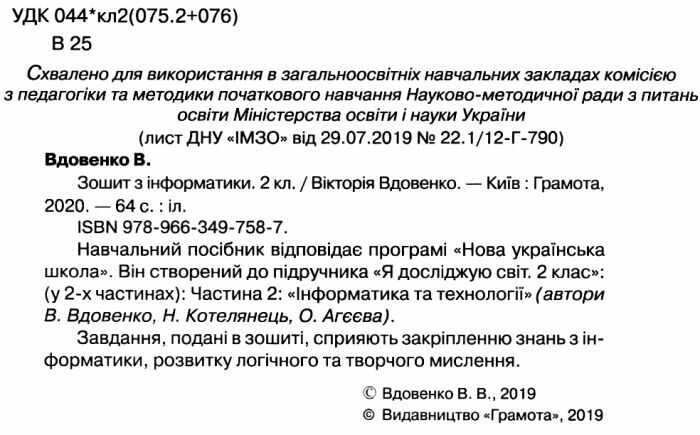 УДК 044*кл2(075.2+076)
В 25

Схвалено для використання в загальноосвітніх навчальних закладах комісією з педагогіки та методики початкового навчання Науково-методичної ради з питань освіти Міністерства освіти і науки України
(лист ДНУ «ІМЗО» від 29.07.2019 № 22.1/12-Г-790)

Вдовенко В.
Зошит з інформатики. 2 кл. / Вікторія Вдовенко. — Київ : Грамота, 2020. — 64 с. : іл.
ISBN 978-966-349-758-7.
Навчальний посібник відповідає програмі «Нова українська школа». Він створений до підручника «Я досліджую світ. 2 клас»: (у 2-х частинах): Частина 2: «Інформатика та технології» (автори В. Вдовенко, Н. Котелянець, О. Агєєва).
Завдання, подані в зошиті, сприяють закріпленню знань з інформатики, розвитку логічного та творчого мислення.

© Вдовенко В. В., 2019
© Видавництво «Грамота», 2019